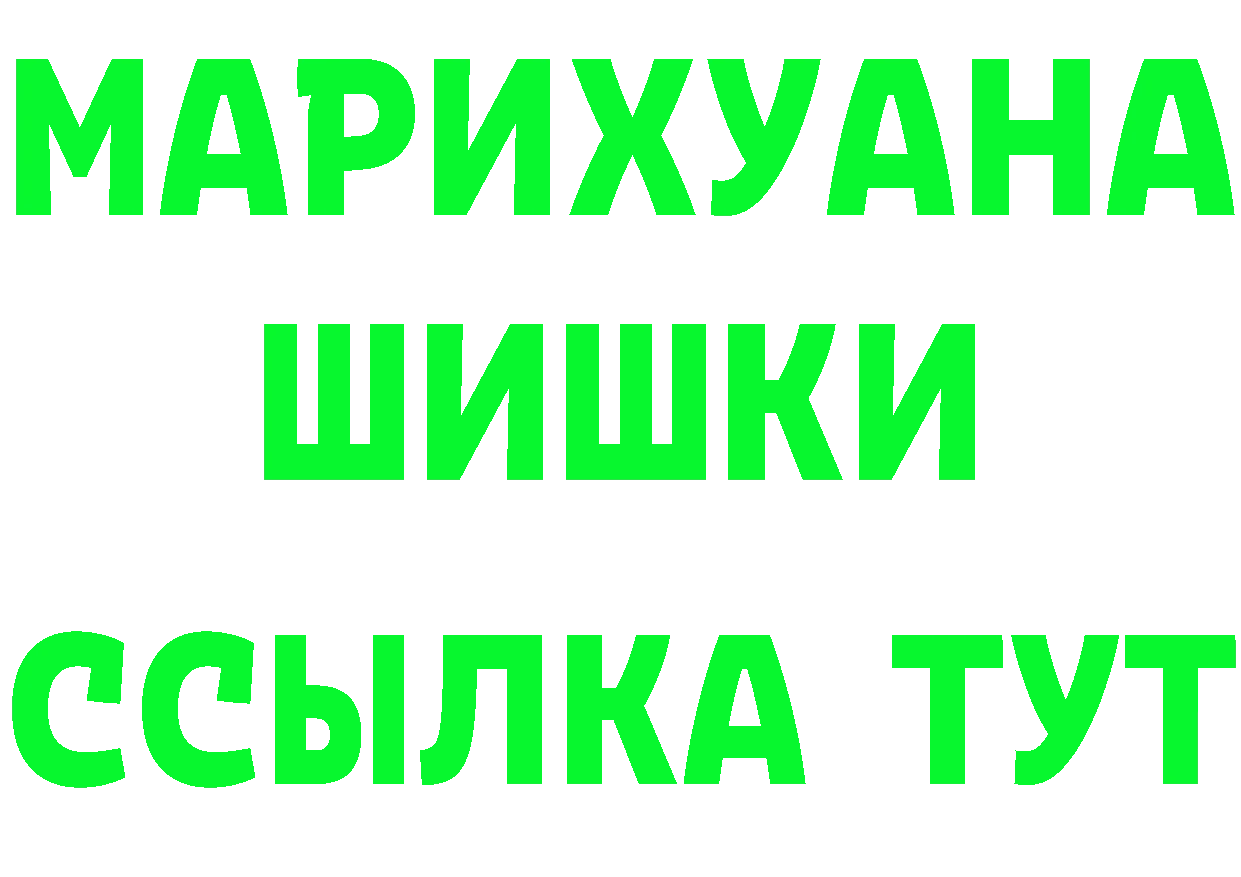 МАРИХУАНА
ШИШКИ
ССЫЛКА ТУТ